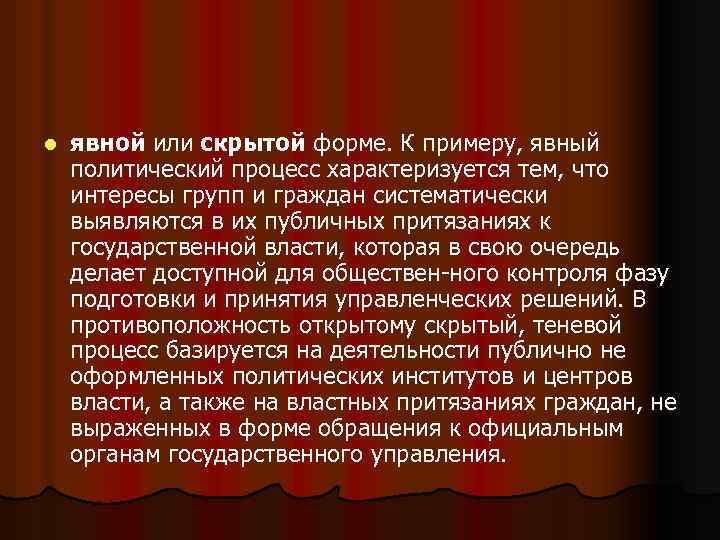 явной или скрытой форме. К примеру, явный политический процесс характеризуется тем, что интересы групп и граждан систематически выявляются в их публичных притязаниях к государственной власти, которая в свою очередь делает доступной для обществен-ного контроля фазу подготовки и принятия управленческих решений. В противоположность открытому скрытый, теневой процесс базируется на деятельности публично не оформленных политических институтов и центров власти, а также на властных притязаниях граждан, не выраженных в форме обращения к официальным органам государственного управления.